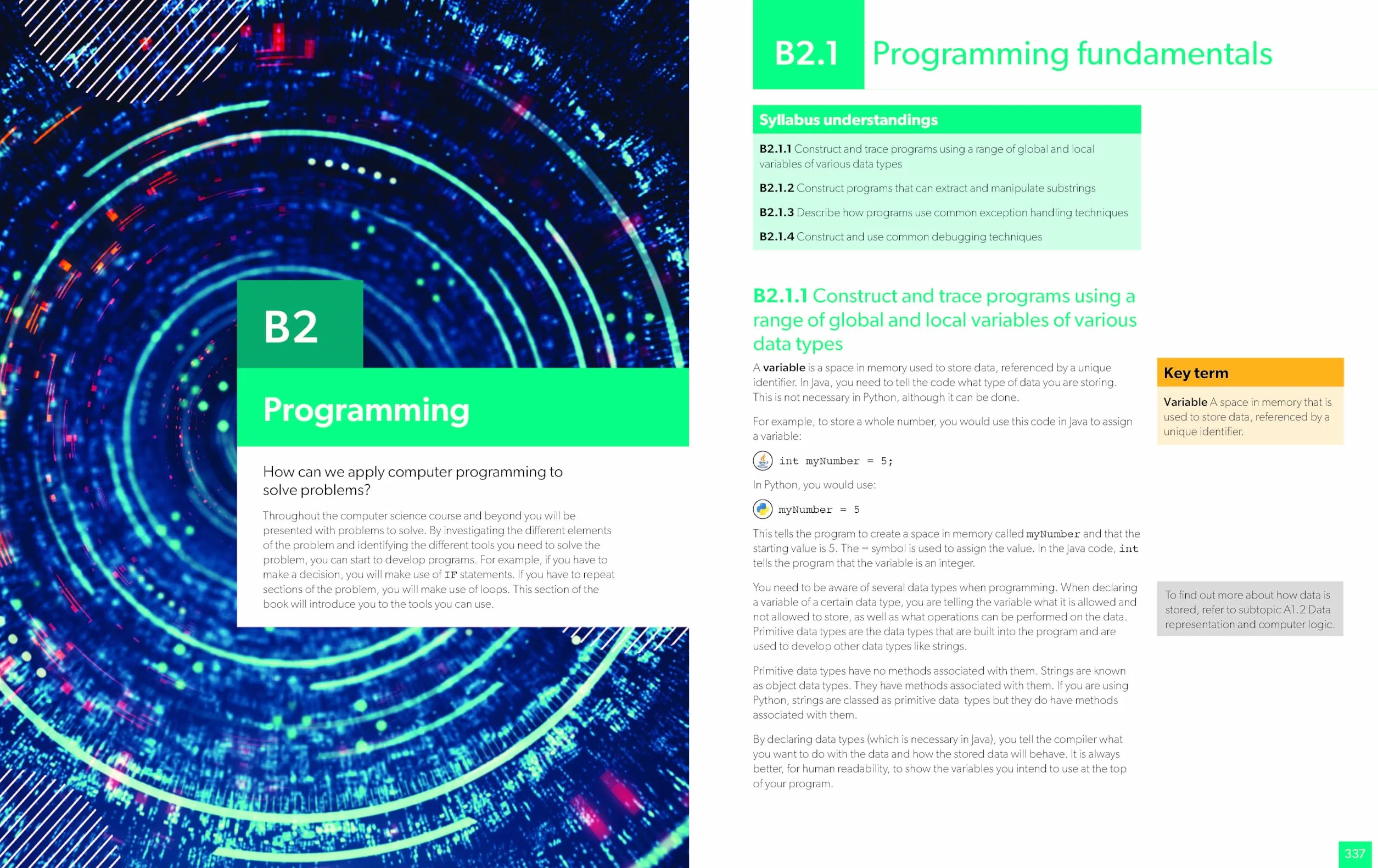 B2

Programming

How can we apply computer programming to solve problems?

Throughout the computer science course and beyond you will be presented with problems to solve. By investigating the different elements of the problem and identifying the different tools you need to solve the problem, you can start to develop programs. For example, if you have to make a decision, you will make use of IF statements. If you have to repeat sections of the problem, you will make use of loops. This section of the book will introduce you to the tools you can use.

B2.1 Programming fundamentals

Syllabus understandings

B2.1.1 Construct and trace programs using a range of global and local variables of various data types

B2.1.2 Construct programs that can extract and manipulate substrings

B2.1.3 Describe how programs use common exception handling techniques

B2.1.4 Construct and use common debugging techniques

B2.1.1 Construct and trace programs using a range of global and local variables of various data types

A variable is a space in memory used to store data, referenced by a unique identifier. In Java, you need to tell the code what type of data you are storing. This is not necessary in Python, although it can be done.

For example, to store a whole number, you would use this code in Java to assign a variable:

int myNumber = 5;

In Python, you would use:

myNumber = 5

This tells the program to create a space in memory called myNumber and that the starting value is 5. The = symbol is used to assign the value. In the Java code, int tells the program that the variable is an integer.

You need to be aware of several data types when programming. When declaring a variable of a certain data type, you are telling the variable what it is allowed and not allowed to store, as well as what operations can be performed on the data. Primitive data types are the data types that are built into the program and are used to develop other data types like strings.

Primitive data types have no methods associated with them. Strings are known as object data types. They have methods associated with them. If you are using Python, strings are classed as primitive data types but they do have methods associated with them.

By declaring data types (which is necessary in Java), you tell the compiler what you want to do with the data and how the stored data will behave. It is always better, for human readability, to show the variables you intend to use at the top of your program.

Key term

Variable A space in memory that is used to store data, referenced by a unique identifier.

To find out more about how data is stored, refer to subtopic A1.2 Data representation and computer logic.

337